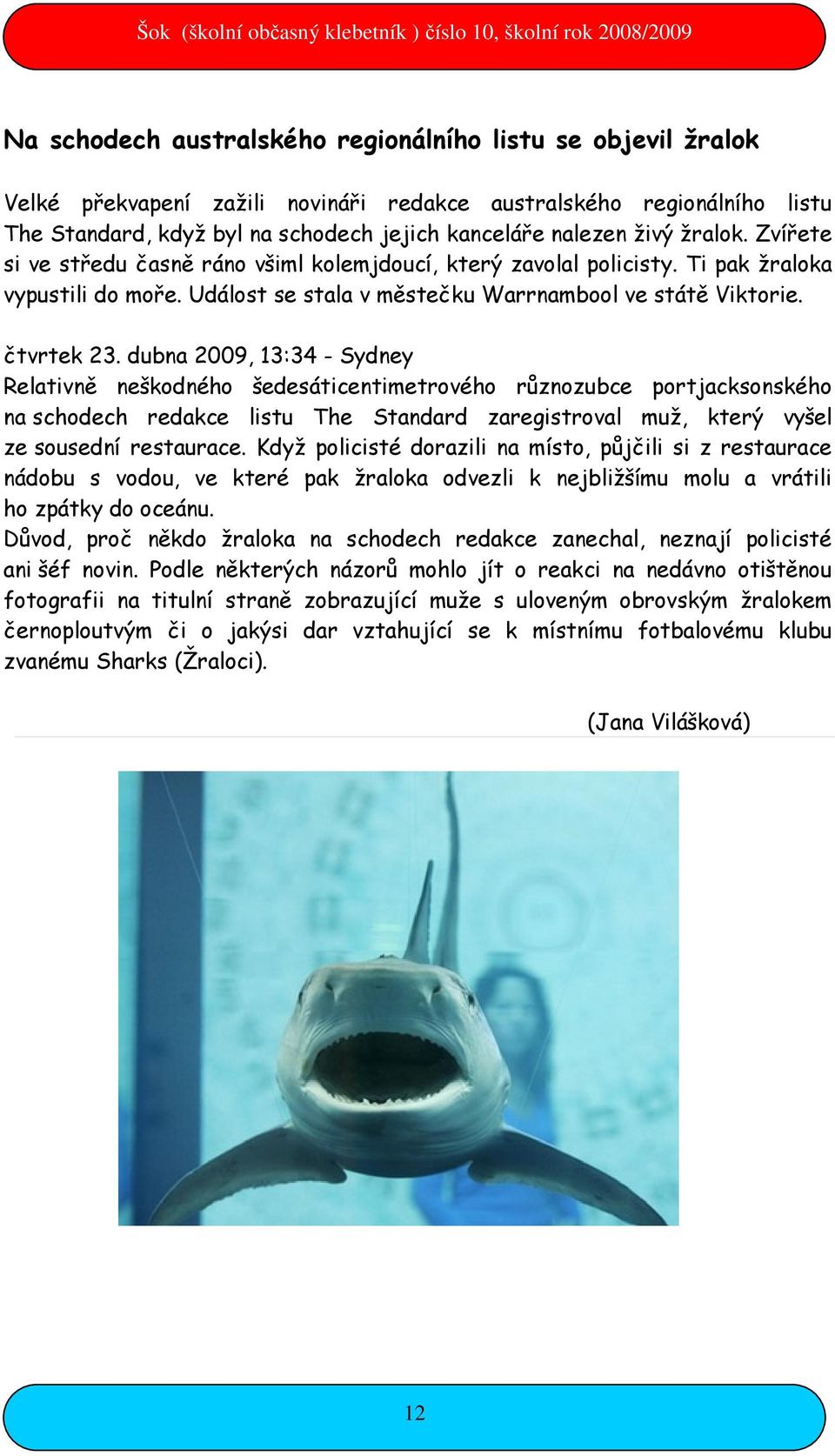 Šok (školní občasný klebetník ) číslo 10, školní rok 2008/2009

Na schodech australského regionálního listu se objevil žralok

Velké překvapení zažili novináři redakce australského regionálního listu The Standard, když byl na schodech jejich kanceláře nalezen živý žralok. Zvířete si ve středu časně ráno všiml kolemjdoucí, který zavolal policisty. Ti pak žraloka vypustili do moře. Událost se stala v městečku Warrnambool ve státě Viktorie.

čtvrtek 23. dubna 2009, 13:34 - Sydney
Relativně neškodného šedesáticentimetrového různozubce portjacksonského na schodech redakce listu The Standard zaregistroval muž, který vyšel ze sousední restaurace. Když policisté dorazili na místo, půjčili si z restaurace nádobu s vodou, ve které pak žraloka odvezli k nejbližšímu molu a vrátili ho zpátky do oceánu.
Důvod, proč někdo žraloka na schodech redakce zanechal, neznají policisté ani šéf novin. Podle některých názorů mohlo jít o reakci na nedávno otištěnou fotografii na titulní straně zobrazující muže s uloveným obrovským žralokem černoploutvým či o jakýsi dar vztahující se k místnímu fotbalovému klubu zvanému Sharks (Žraloci).

(Jana Vilášková)

12